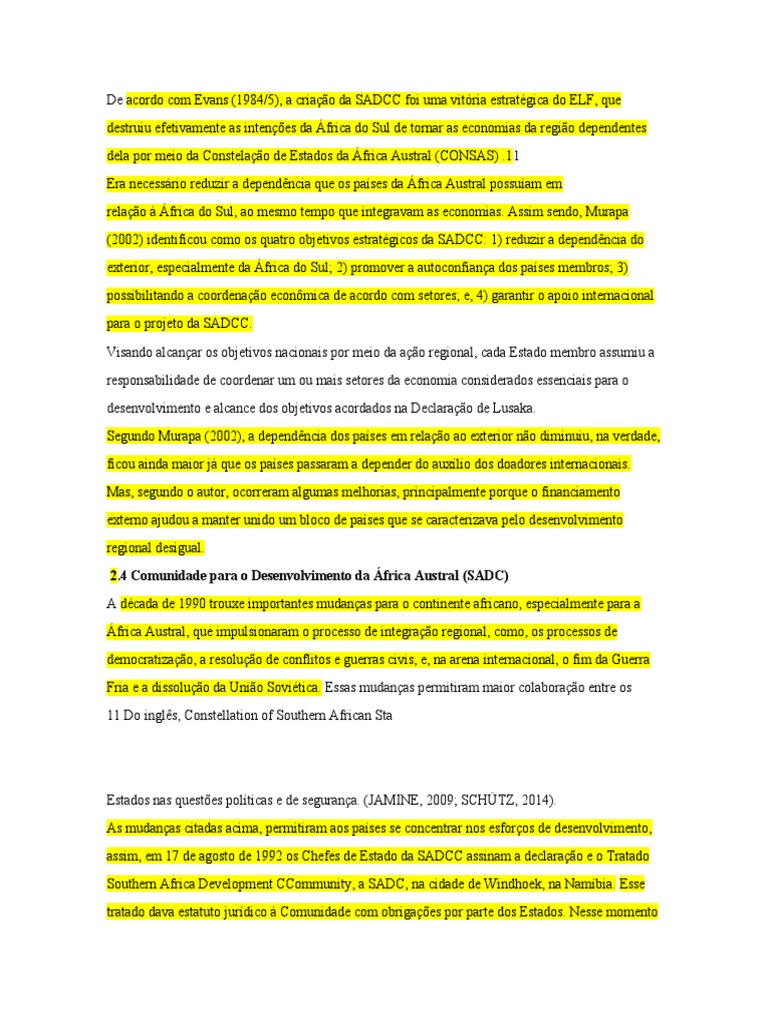 De acordo com Evans (1984/5), a criação da SADCC foi uma vitória estratégica do ELF, que destruiu efetivamente as intenções da África do Sul de tornar as economias da região dependentes dela por meio da Constelação de Estados da África Austral (CONSAS) .11
Era necessário reduzir a dependência que os países da África Austral possuíam em relação à África do Sul, ao mesmo tempo que integravam as economias. Assim sendo, Murapa (2002) identificou como os quatro objetivos estratégicos da SADCC: 1) reduzir a dependência do exterior, especialmente da África do Sul; 2) promover a autoconfiança dos países membros; 3) possibilitando a coordenação econômica de acordo com setores; e, 4) garantir o apoio internacional para o projeto da SADCC.
Visando alcançar os objetivos nacionais por meio da ação regional, cada Estado membro assumiu a responsabilidade de coordenar um ou mais setores da economia considerados essenciais para o desenvolvimento e alcance dos objetivos acordados na Declaração de Lusaka.
Segundo Murapa (2002), a dependência dos países em relação ao exterior não diminuiu, na verdade, ficou ainda maior já que os países passaram a depender do auxílio dos doadores internacionais. Mas, segundo o autor, ocorreram algumas melhorias, principalmente porque o financiamento externo ajudou a manter unido um bloco de países que se caracterizava pelo desenvolvimento regional desigual.
2.4 Comunidade para o Desenvolvimento da África Austral (SADC)
A década de 1990 trouxe importantes mudanças para o continente africano, especialmente para a África Austral, que impulsionaram o processo de integração regional, como, os processos de democratização, a resolução de conflitos e guerras civis, e, na arena internacional, o fim da Guerra Fria e a dissolução da União Soviética. Essas mudanças permitiram maior colaboração entre os
11 Do inglês, Constellation of Southern African Sta

Estados nas questões políticas e de segurança. (JAMINE, 2009; SCHÜTZ, 2014).
As mudanças citadas acima, permitiram aos países se concentrar nos esforços de desenvolvimento, assim, em 17 de agosto de 1992 os Chefes de Estado da SADCC assinam a declaração e o Tratado Southern Africa Development CCommunity, a SADC, na cidade de Windhoek, na Namíbia. Esse tratado dava estatuto jurídico à Comunidade com obrigações por parte dos Estados. Nesse momento